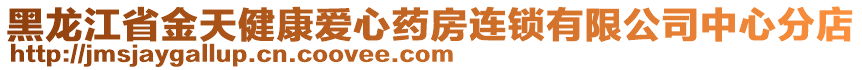 黑龙江省金天健康爱心药房连锁有限公司中心分店
http://jmsjaygallup.cn.coovee.com